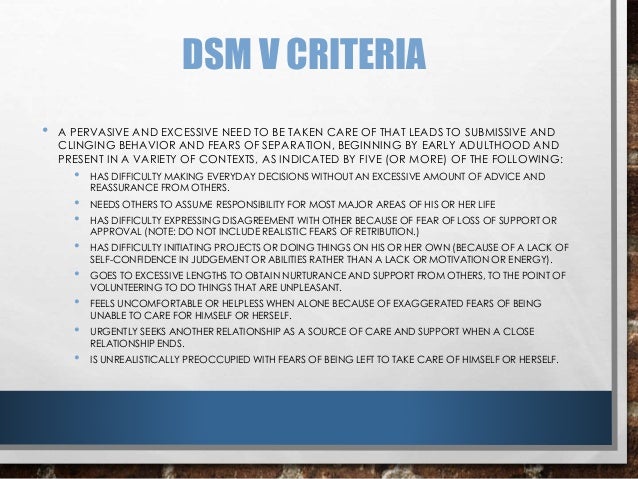 DSM V CRITERIA

• A PERVASIVE AND EXCESSIVE NEED TO BE TAKEN CARE OF THAT LEADS TO SUBMISSIVE AND CLINGING BEHAVIOR AND FEARS OF SEPARATION, BEGINNING BY EARLY ADULTHOOD AND PRESENT IN A VARIETY OF CONTEXTS, AS INDICATED BY FIVE (OR MORE) OF THE FOLLOWING:

• HAS DIFFICULTY MAKING EVERYDAY DECISIONS WITHOUT AN EXCESSIVE AMOUNT OF ADVICE AND REASSURANCE FROM OTHERS.
• NEEDS OTHERS TO ASSUME RESPONSIBILITY FOR MOST MAJOR AREAS OF HIS OR HER LIFE
• HAS DIFFICULTY EXPRESSING DISAGREEMENT WITH OTHER BECAUSE OF FEAR OF LOSS OF SUPPORT OR APPROVAL (NOTE: DO NOT INCLUDE REALISTIC FEARS OF RETRIBUTION.)
• HAS DIFFICULTY INITIATING PROJECTS OR DOING THINGS ON HIS OR HER OWN (BECAUSE OF A LACK OF SELF-CONFIDENCE IN JUDGEMENT OR ABILITIES RATHER THAN A LACK OR MOTIVATION OR ENERGY).
• GOES TO EXCESSIVE LENGTHS TO OBTAIN NURTURANCE AND SUPPORT FROM OTHERS, TO THE POINT OF VOLUNTEERING TO DO THINGS THAT ARE UNPLEASANT.
• FEELS UNCOMFORTABLE OR HELPLESS WHEN ALONE BECAUSE OF EXAGGERATED FEARS OF BEING UNABLE TO CARE FOR HIMSELF OR HERSELF.
• URGENTLY SEEKS ANOTHER RELATIONSHIP AS A SOURCE OF CARE AND SUPPORT WHEN A CLOSE RELATIONSHIP ENDS.
• IS UNREALISTICALLY PREOCCUPIED WITH FEARS OF BEING LEFT TO TAKE CARE OF HIMSELF OR HERSELF.